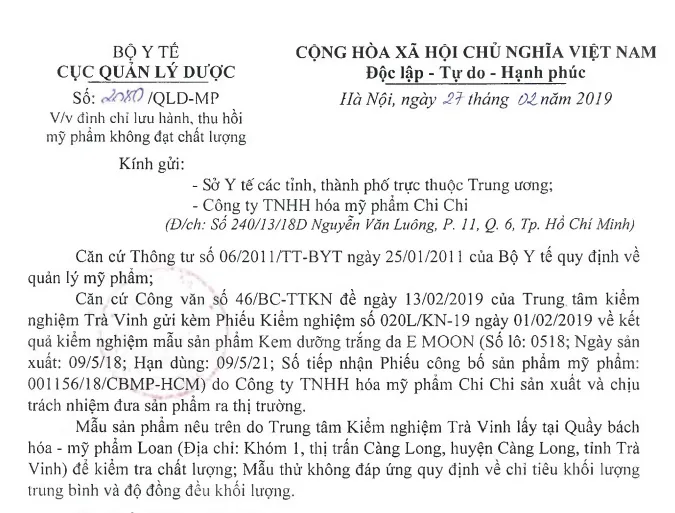 BỘ Y TẾ
CỤC QUẢN LÝ DƯỢC
Số: 2080 /QLD-MP
V/v đình chỉ lưu hành, thu hồi mỹ phẩm không đạt chất lượng

CỘNG HÒA XÃ HỘI CHỦ NGHĨA VIỆT NAM
Độc lập - Tự do - Hạnh phúc
Hà Nội, ngày 27 tháng 02 năm 2019

Kính gửi:
- Sở Y tế các tỉnh, thành phố trực thuộc Trung ương;
- Công ty TNHH hóa mỹ phẩm Chi Chi
(Đ/ch: Số 240/13/18D Nguyễn Văn Luông, P. 11, Q. 6, Tp. Hồ Chí Minh)

Căn cứ Thông tư số 06/2011/TT-BYT ngày 25/01/2011 của Bộ Y tế quy định về quản lý mỹ phẩm;

Căn cứ Công văn số 46/BC-TTKN đề ngày 13/02/2019 của Trung tâm kiểm nghiệm Trà Vinh gửi kèm Phiếu Kiểm nghiệm số 020L/KN-19 ngày 01/02/2019 về kết quả kiểm nghiệm mẫu sản phẩm Kem dưỡng trắng da E MOON (Số lô: 0518; Ngày sản xuất: 09/5/18; Hạn dùng: 09/5/21; Số tiếp nhận Phiếu công bố sản phẩm mỹ phẩm: 001156/18/CBMP-HCM) do Công ty TNHH hóa mỹ phẩm Chi Chi sản xuất và chịu trách nhiệm đưa sản phẩm ra thị trường.

Mẫu sản phẩm nêu trên do Trung tâm Kiểm nghiệm Trà Vinh lấy tại Quầy bách hóa - mỹ phẩm Loan (Địa chỉ: Khóm 1, thị trấn Càng Long, huyện Càng Long, tỉnh Trà Vinh) để kiểm tra chất lượng; Mẫu thử không đáp ứng quy định về chỉ tiêu khối lượng trung bình và độ đồng đều khối lượng.